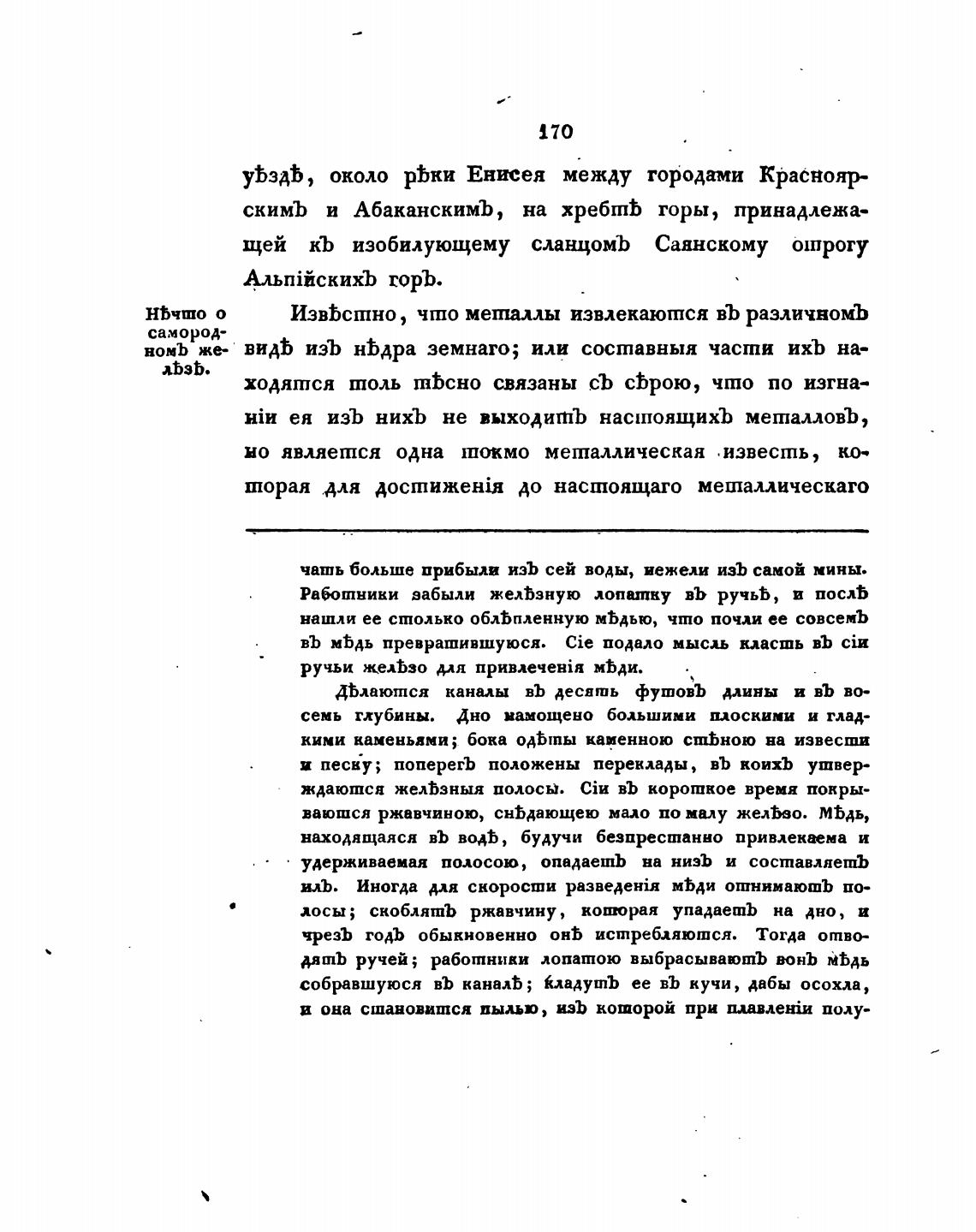 170

уѣздѣ, около рѣки Енисея между городами Красноярскимъ и Абаканскимъ, на хребтѣ горы, принадлежащей къ изобилующему сланцомъ Саянскому отрогу Альпійскихъ горъ.

Нѣчто о самородномъ желѣзѣ.

Извѣстно, что металлы извлекаются въ различномъ видѣ изъ нѣдра земнаго; или составныя части ихъ находятся толь тѣсно связаны съ сѣрою, что по изгнаніи ея изъ нихъ не выходитъ настоящихъ металловъ, но является одна токмо металлическая известь, которая для достиженія до настоящаго металлическаго

чать больше прибыли изъ сей воды, нежели изъ самой мины. Работники забыли желѣзную лопатку въ ручьѣ, и послѣ нашли ее столько облѣпленную мѣдью, что почли ее совсемъ въ мѣдь превратившуюся. Сіе подало мысль класть въ сіи ручьи желѣзо для привлеченія мѣди.

Дѣлаются каналы въ десять футовъ длины и въ восемь глубины. Дно намощено большими плоскими и гладкими каменьями; бока одѣты каменною стѣною на извести и песку; поперегъ положены переклады, въ коихъ утверждаются желѣзныя полосы. Сіи въ короткое время покрываются ржавчиною, снѣдающею мало по малу желѣзо. Мѣдь, находящаяся въ водѣ, будучи безпрестанно привлекаема и удерживаемая полосою, опадаетъ на низъ и составляетъ илъ. Иногда для скорости разведенія мѣди отнимаютъ полосы; скоблятъ ржавчину, которая упадаетъ на дно, и чрезъ годъ обыкновенно онѣ истребляются. Тогда отводятъ ручей; работники лопатою выбрасываютъ вонъ мѣдь собравшуюся въ каналѣ; кладутъ ее въ кучи, дабы осохла, и она становится пылью, изъ которой при плавленіи полу-